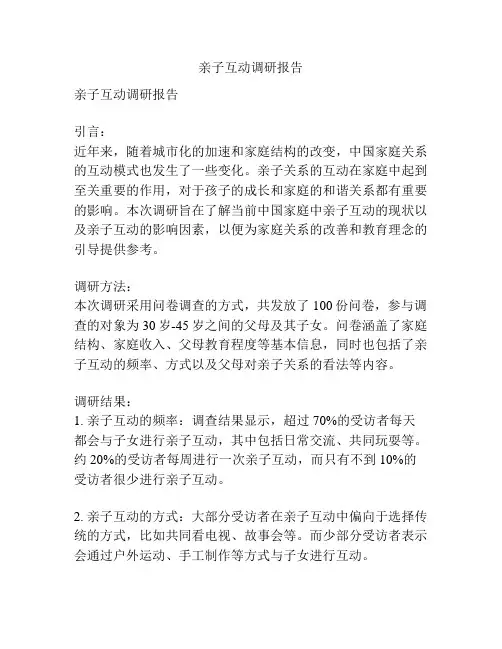 亲子互动调研报告

亲子互动调研报告

引言：
近年来，随着城市化的加速和家庭结构的改变，中国家庭关系的互动模式也发生了一些变化。亲子关系的互动在家庭中起到至关重要的作用，对于孩子的成长和家庭的和谐关系都有重要的影响。本次调研旨在了解当前中国家庭中亲子互动的现状以及亲子互动的影响因素，以便为家庭关系的改善和教育理念的引导提供参考。

调研方法：
本次调研采用问卷调查的方式，共发放了 100 份问卷，参与调查的对象为 30 岁-45 岁之间的父母及其子女。问卷涵盖了家庭结构、家庭收入、父母教育程度等基本信息，同时也包括了亲子互动的频率、方式以及父母对亲子关系的看法等内容。

调研结果：
1. 亲子互动的频率：调查结果显示，超过 70%的受访者每天都会与子女进行亲子互动，其中包括日常交流、共同玩耍等。约 20%的受访者每周进行一次亲子互动，而只有不到 10%的受访者很少进行亲子互动。

2. 亲子互动的方式：大部分受访者在亲子互动中偏向于选择传统的方式，比如共同看电视、故事会等。而少部分受访者表示会通过户外运动、手工制作等方式与子女进行互动。